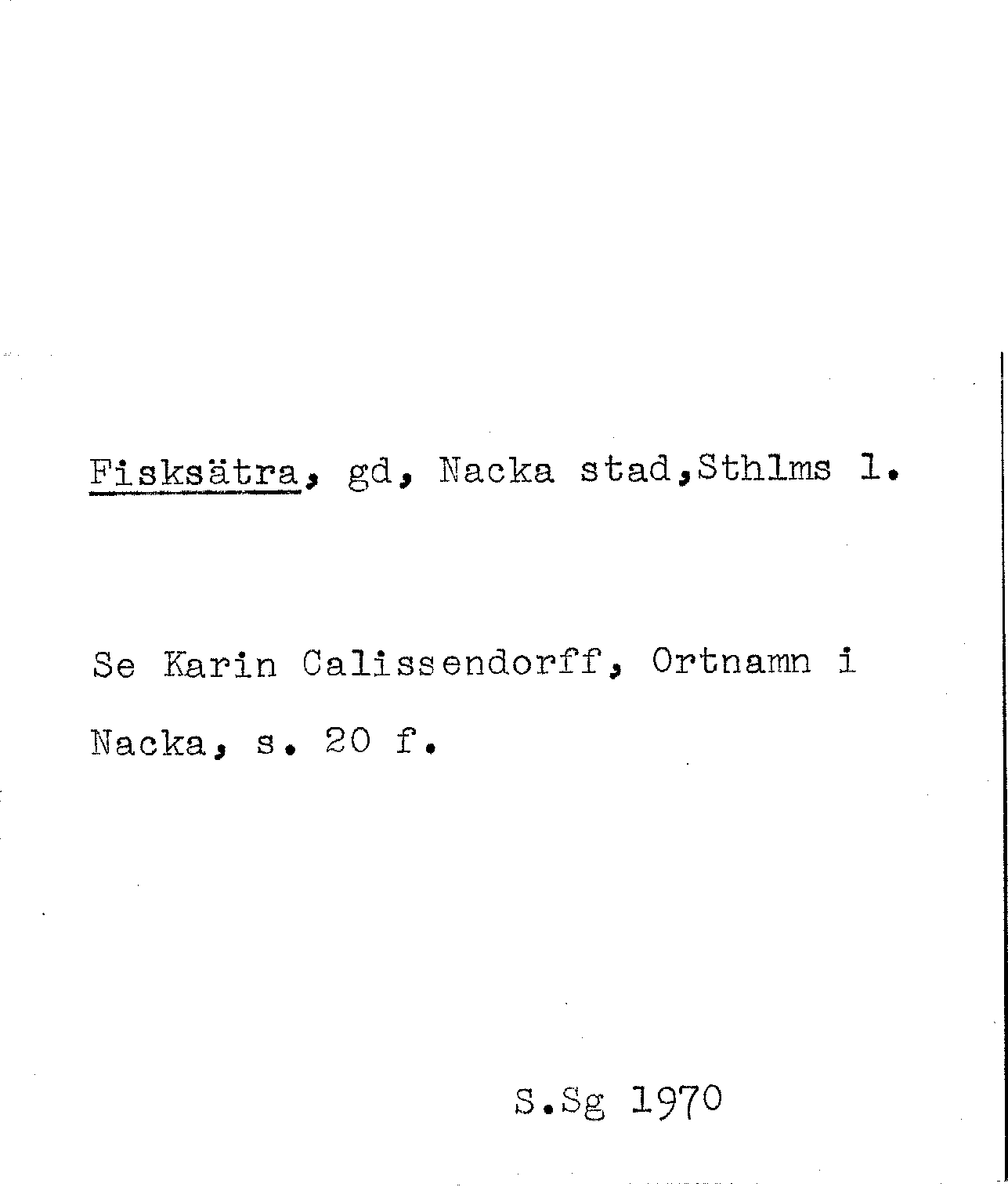 Fisksätra, gd, Nacka stad,Sthlms l.

Se Karin Calissendorff, Ortnamn i Nacka, s. 20 f.

S.Sg 1970